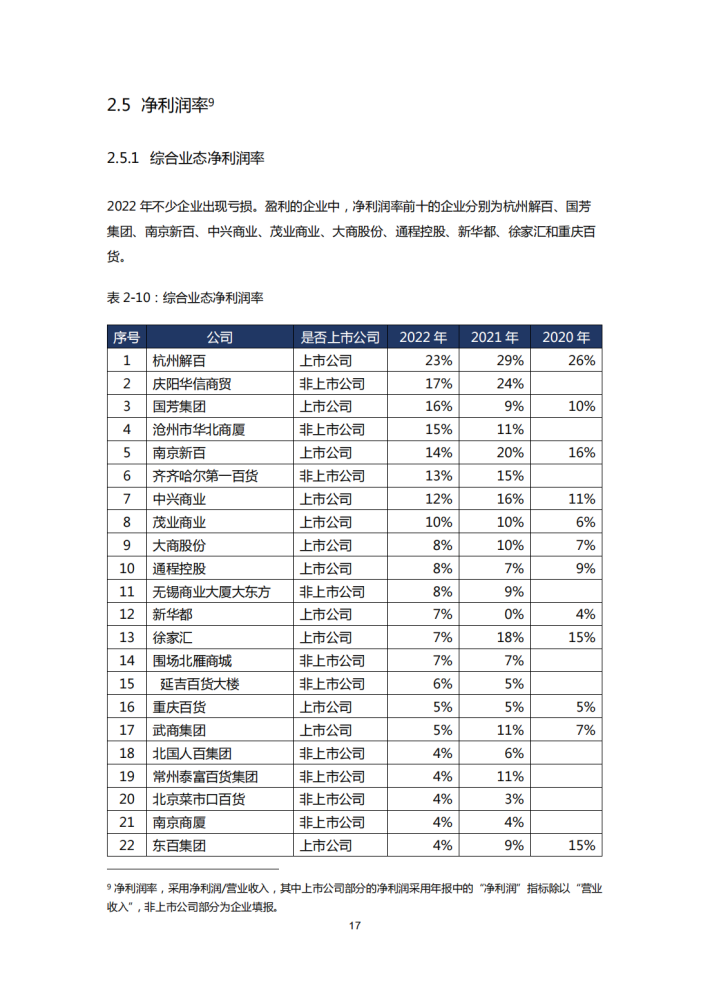 2.5 净利润率$^9$

2.5.1 综合业态净利润率

2022 年不少企业出现亏损。盈利的企业中，净利润率前十的企业分别为杭州解百、国芳集团、南京新百、中兴商业、茂业商业、大商股份、通程控股、新华都、徐家汇和重庆百货。

表 2-10：综合业态净利润率

| 序号 | 公司 | 是否上市公司 | 2022 年 | 2021 年 | 2020 年 |
|---|---|---|---|---|---|
| 1 | 杭州解百 | 上市公司 | 23% | 29% | 26% |
| 2 | 庆阳华信商贸 | 非上市公司 | 17% | 24% | |
| 3 | 国芳集团 | 上市公司 | 16% | 9% | 10% |
| 4 | 沧州市华北商厦 | 非上市公司 | 15% | 11% | |
| 5 | 南京新百 | 上市公司 | 14% | 20% | 16% |
| 6 | 齐齐哈尔第一百货 | 非上市公司 | 13% | 15% | |
| 7 | 中兴商业 | 上市公司 | 12% | 16% | 11% |
| 8 | 茂业商业 | 上市公司 | 10% | 10% | 6% |
| 9 | 大商股份 | 上市公司 | 8% | 10% | 7% |
| 10 | 通程控股 | 上市公司 | 8% | 7% | 9% |
| 11 | 无锡商业大厦大东方 | 非上市公司 | 8% | 9% | |
| 12 | 新华都 | 上市公司 | 7% | 0% | 4% |
| 13 | 徐家汇 | 上市公司 | 7% | 18% | 15% |
| 14 | 围场北雁商城 | 非上市公司 | 7% | 7% | |
| 15 | 延吉百货大楼 | 非上市公司 | 6% | 5% | |
| 16 | 重庆百货 | 上市公司 | 5% | 5% | 5% |
| 17 | 武商集团 | 上市公司 | 5% | 11% | 7% |
| 18 | 北国人百集团 | 非上市公司 | 4% | 6% | |
| 19 | 常州泰富百货集团 | 非上市公司 | 4% | 11% | |
| 20 | 北京菜市口百货 | 非上市公司 | 4% | 3% | |
| 21 | 南京商厦 | 非上市公司 | 4% | 4% | |
| 22 | 东百集团 | 上市公司 | 4% | 9% | 15% |

$^9$ 净利润率，采用净利润/营业收入，其中上市公司部分的净利润采用年报中的“净利润”指标除以“营业收入”，非上市公司部分为企业填报。

17